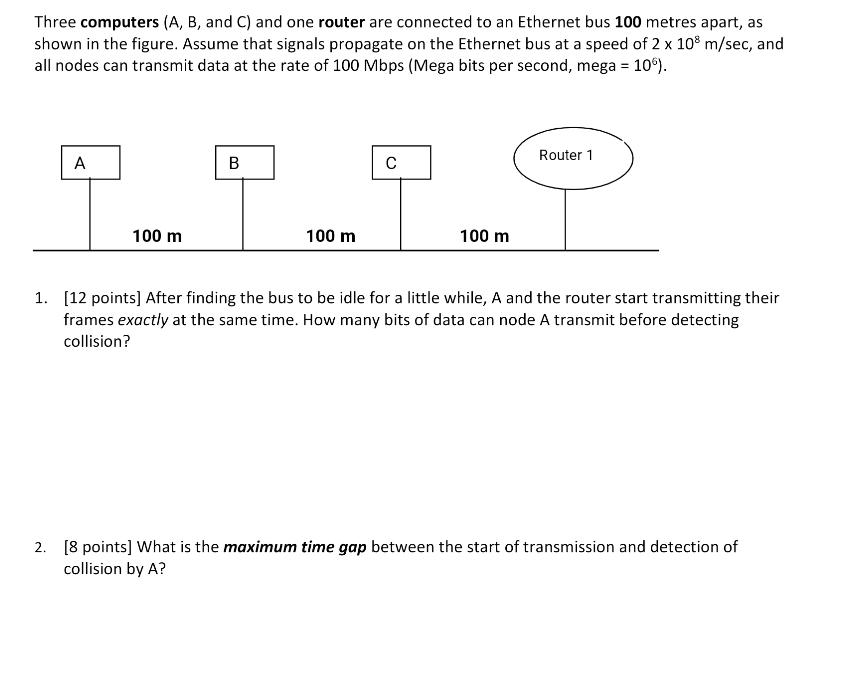 Three computers (A, B, and C) and one router are connected to an Ethernet bus 100 metres apart, as shown in the figure. Assume that signals propagate on the Ethernet bus at a speed of $2 \times 10^8$ m/sec, and all nodes can transmit data at the rate of 100 Mbps (Mega bits per second, mega = $10^6$).

A

B

C

Router 1

100 m

100 m

100 m

1. [12 points] After finding the bus to be idle for a little while, A and the router start transmitting their frames exactly at the same time. How many bits of data can node A transmit before detecting collision?

2. [8 points] What is the maximum time gap between the start of transmission and detection of collision by A?